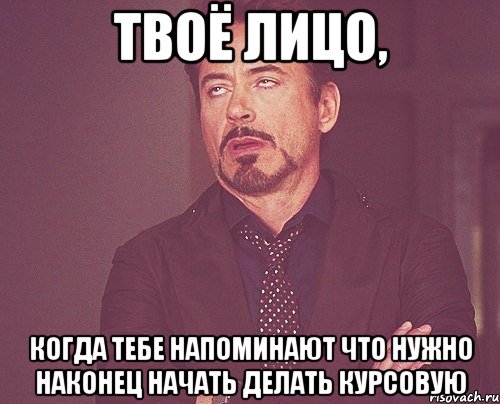 ТВОЁ ЛИЦО,

КОГДА ТЕБЕ НАПОМИНАЮТ ЧТО НУЖНО НАКОНЕЦ НАЧАТЬ ДЕЛАТЬ КУРСОВУЮ

risovach.ru